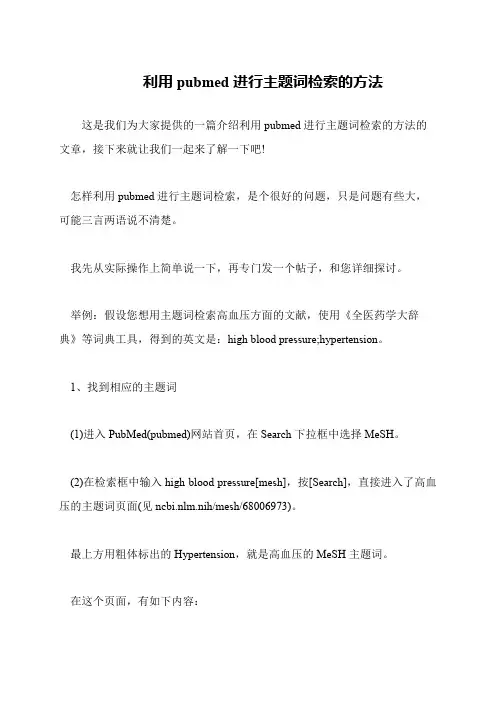 利用 pubmed 进行主题词检索的方法

这是我们为大家提供的一篇介绍利用 pubmed 进行主题词检索的方法的文章，接下来就让我们一起来了解一下吧!

怎样利用 pubmed 进行主题词检索，是个很好的问题，只是问题有些大，可能三言两语说不清楚。

我先从实际操作上简单说一下，再专门发一个帖子，和您详细探讨。

举例：假设您想用主题词检索高血压方面的文献，使用《全医药学大辞典》等词典工具，得到的英文是：high blood pressure;hypertension。

1、找到相应的主题词

(1)进入 PubMed(pubmed)网站首页，在 Search 下拉框中选择 MeSH。

(2)在检索框中输入 high blood pressure[mesh]，按[Search]，直接进入了高血压的主题词页面(见 ncbi.nlm.nih/mesh/68006973)。

最上方用粗体标出的 Hypertension，就是高血压的 MeSH 主题词。

在这个页面，有如下内容：